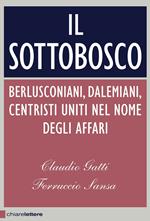 IL SOTTOBOSCO

BERLUSCONIANI, DALEMIANI, CENTRISTI UNITI NEL NOME DEGLI AFFARI

Claudio Gatti
Ferruccio Sansa

chiarelettere